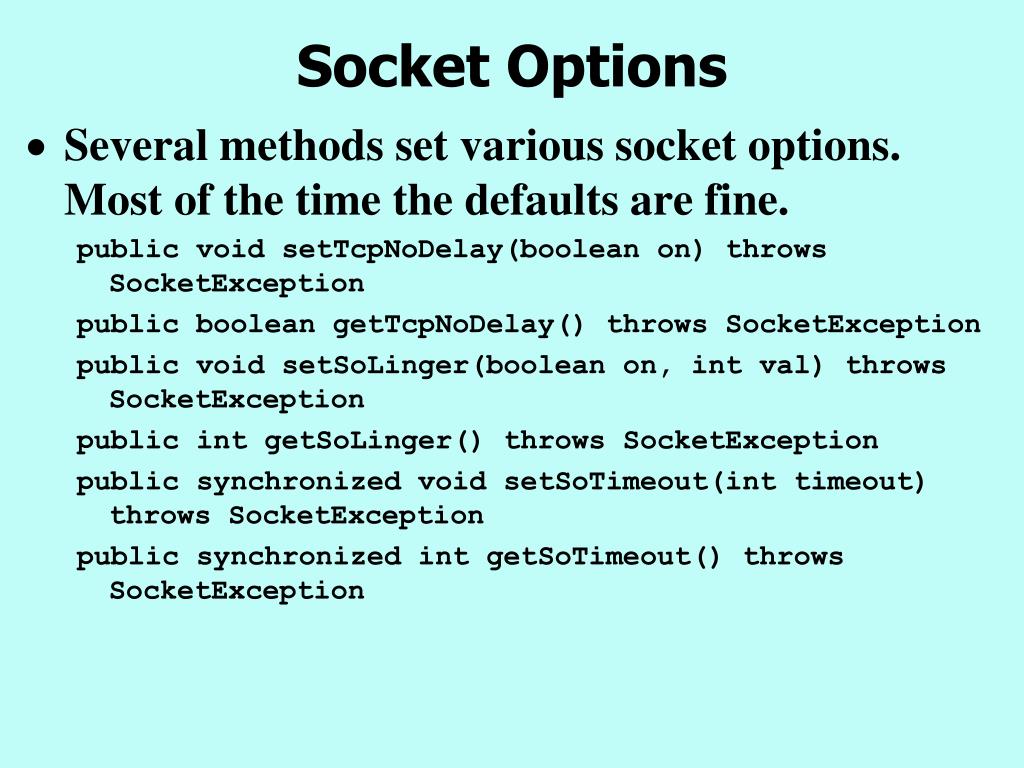 Socket Options

• Several methods set various socket options. Most of the time the defaults are fine.

public void setTcpNoDelay(boolean on) throws SocketException

public boolean getTcpNoDelay() throws SocketException

public void setSoLinger(boolean on, int val) throws SocketException

public int getSoLinger() throws SocketException

public synchronized void setSoTimeout(int timeout) throws SocketException

public synchronized int getSoTimeout() throws SocketException